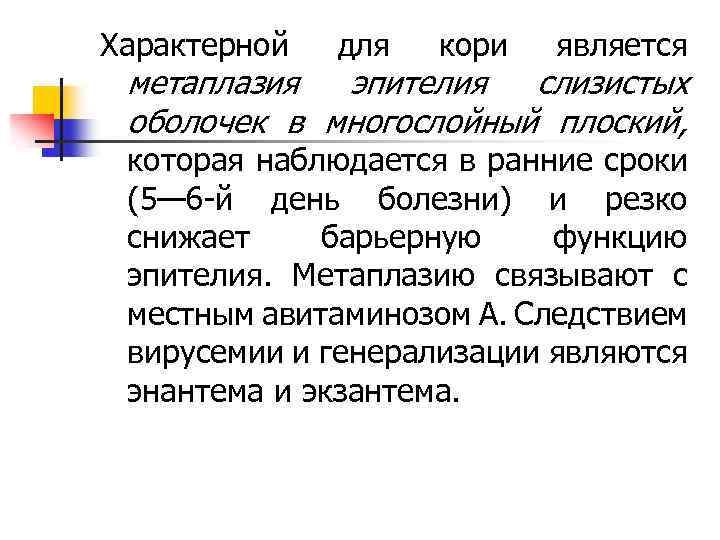 Характерной для кори является метаплазия эпителия слизистых оболочек в многослойный плоский, которая наблюдается в ранние сроки (5—6-й день болезни) и резко снижает барьерную функцию эпителия. Метаплазию связывают с местным авитаминозом А. Следствием вирусемии и генерализации являются энантема и экзантема.